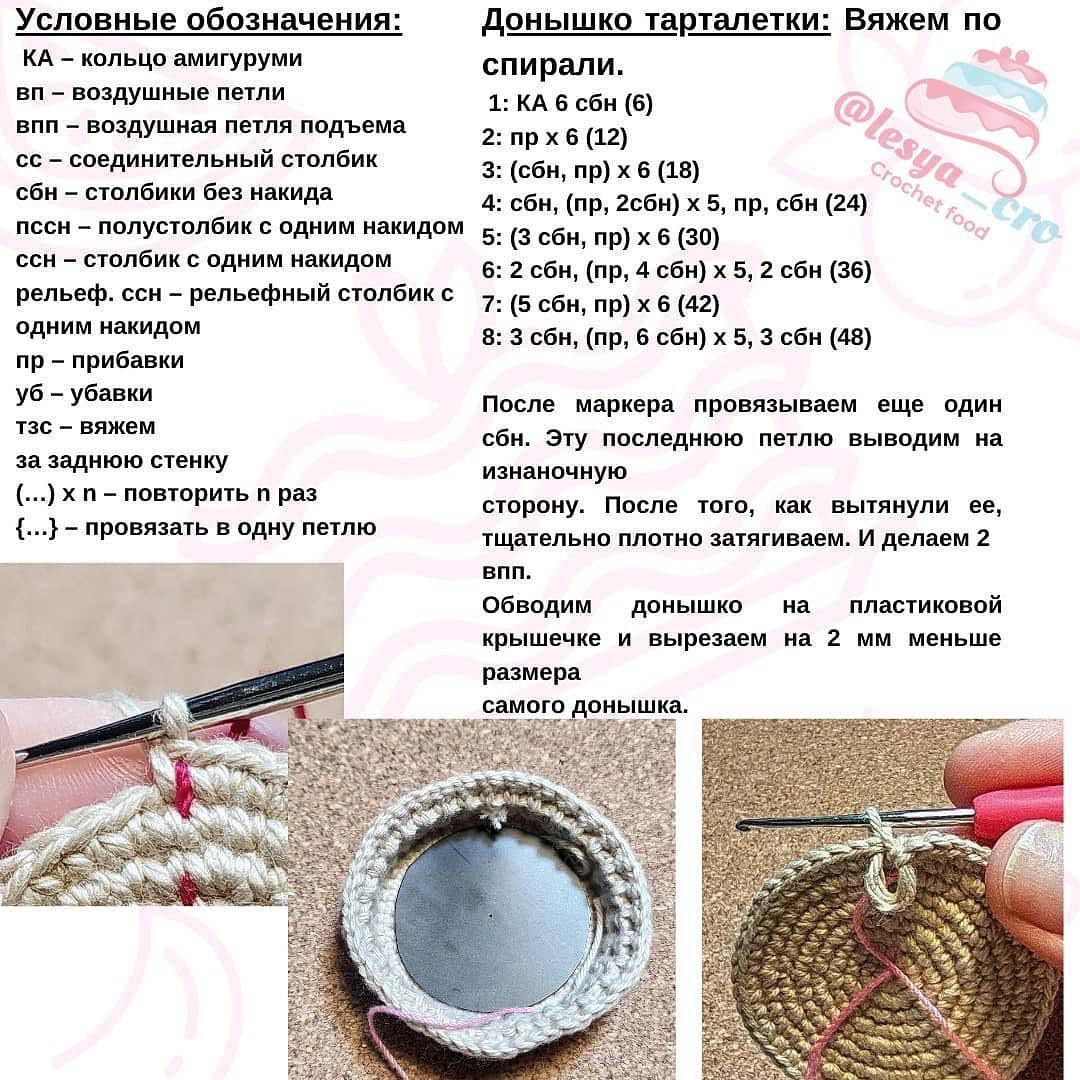 Условные обозначения:
КА – кольцо амигуруми
вп – воздушные петли
впп – воздушная петля подъема
сс – соединительный столбик
сбн – столбики без накида
пссн – полустолбик с одним накидом
ссн – столбик с одним накидом
рельеф. ссн – рельефный столбик с одним накидом
пр – прибавки
уб – убавки
тзс – вяжем за заднюю стенку
(…) х n – повторить n раз
{…} – провязать в одну петлю

Донышко тарталетки: Вяжем по спирали.
1: КА 6 сбн (6)
2: пр х 6 (12)
3: (сбн, пр) х 6 (18)
4: сбн, (пр, 2сбн) х 5, пр, сбн (24)
5: (3 сбн, пр) х 6 (30)
6: 2 сбн, (пр, 4 сбн) х 5, 2 сбн (36)
7: (5 сбн, пр) х 6 (42)
8: 3 сбн, (пр, 6 сбн) х 5, 3 сбн (48)

После маркера провязываем еще один сбн. Эту последнюю петлю выводим на изнаночную сторону. После того, как вытянули ее, тщательно плотно затягиваем. И делаем 2 впп.
Обводим донышко на пластиковой крышечке и вырезаем на 2 мм меньше размера самого донышка.

@lesya_cro
Crochet food